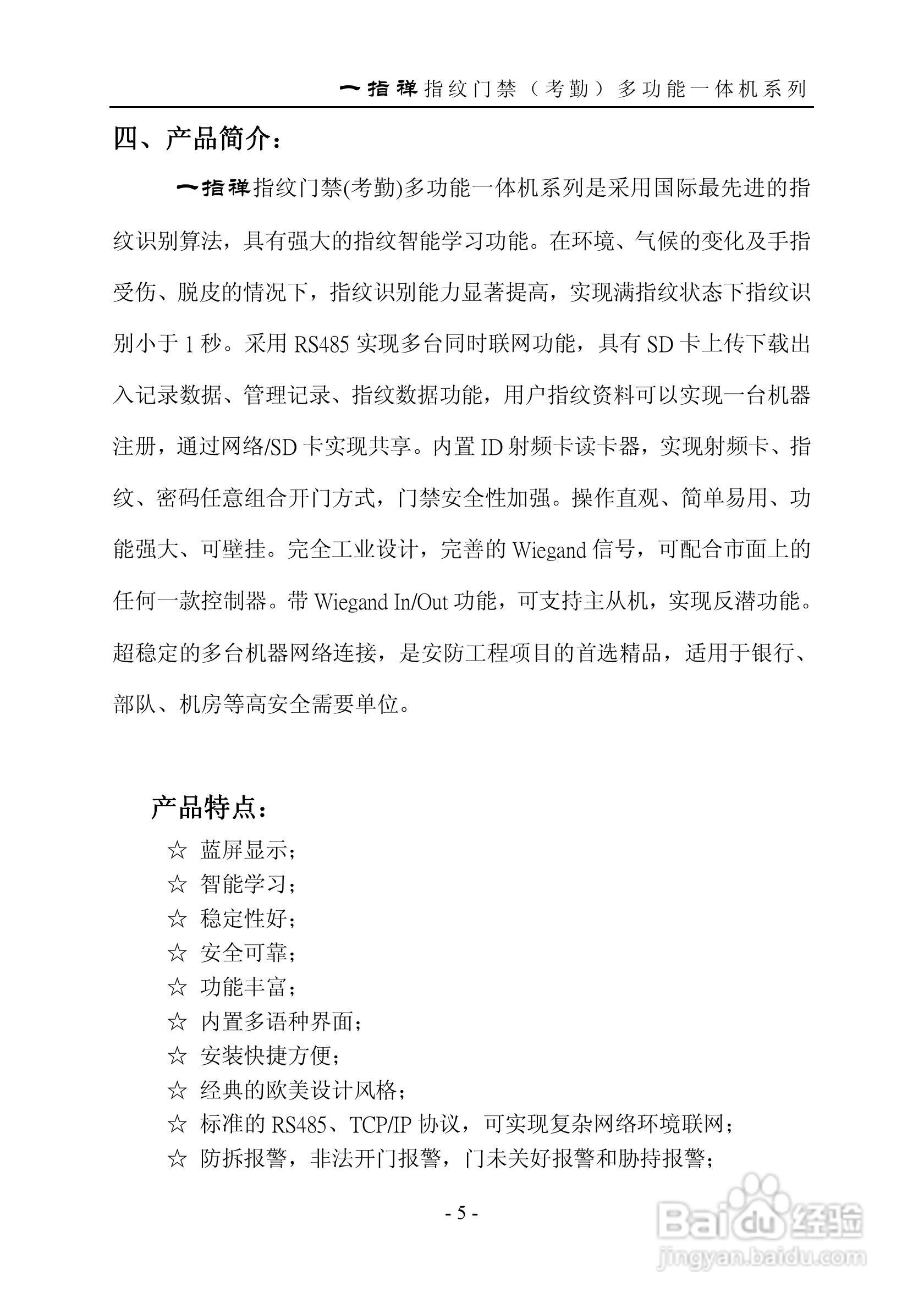 一指禅指纹门禁（考勤）多功能一体机系列

四、产品简介：

一指禅指纹门禁(考勤)多功能一体机系列是采用国际最先进的指纹识别算法，具有强大的指纹智能学习功能。在环境、气候的变化及手指受伤、脱皮的情况下，指纹识别能力显著提高，实现满指纹状态下指纹识别小于 1 秒。采用 RS485 实现多台同时联网功能，具有 SD 卡上传下载出入记录数据、管理记录、指纹数据功能，用户指纹资料可以实现一台机器注册，通过网络/SD 卡实现共享。内置 ID 射频卡读卡器，实现射频卡、指纹、密码任意组合开门方式，门禁安全性加强。操作直观、简单易用、功能强大、可壁挂。完全工业设计，完善的 Wiegand 信号，可配合市面上的任何一款控制器。带 Wiegand In/Out 功能，可支持主从机，实现反潜功能。超稳定的多台机器网络连接，是安防工程项目的首选精品，适用于银行、部队、机房等高安全需要单位。

产品特点：

☆ 蓝屏显示；
☆ 智能学习；
☆ 稳定性好；
☆ 安全可靠；
☆ 功能丰富；
☆ 内置多语种界面；
☆ 安装快捷方便；
☆ 经典的欧美设计风格；
☆ 标准的 RS485、TCP/IP 协议，可实现复杂网络环境联网；
☆ 防拆报警，非法开门报警，门未关好报警和胁持报警；

- 5 -

Baidu 经验
jingyan.baidu.com